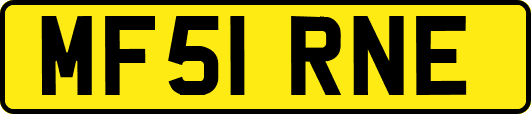 MF51 RNE